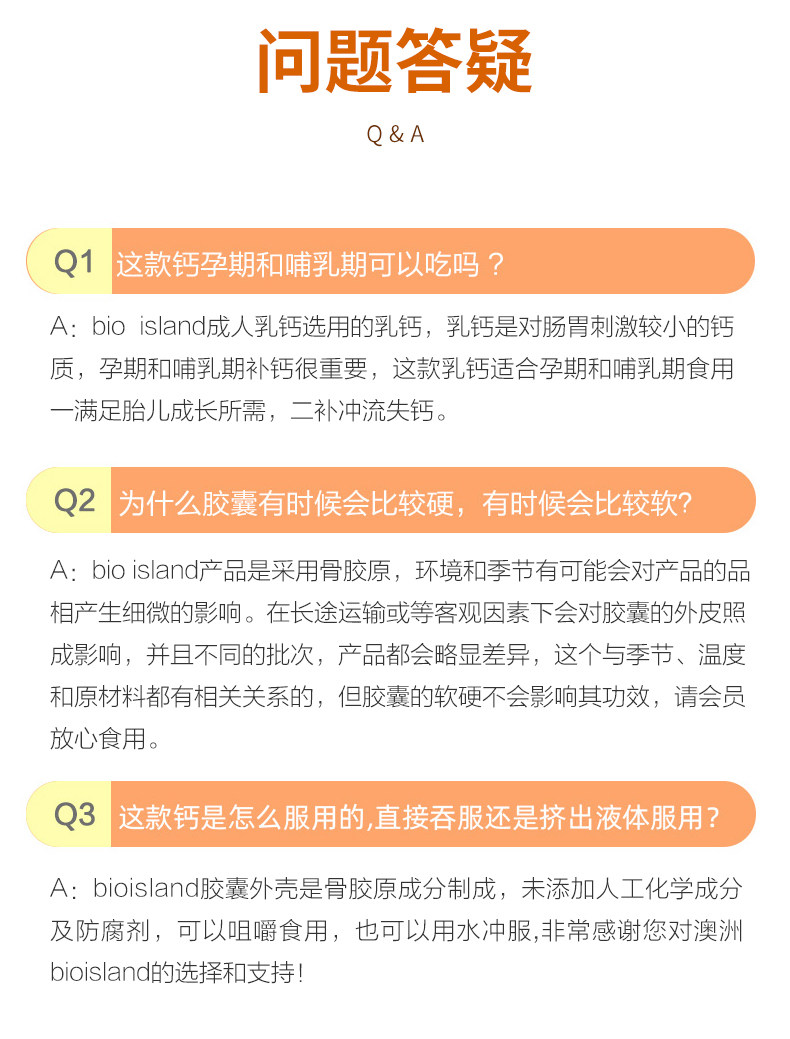 问题答疑

Q & A

Q1 这款钙孕期和哺乳期可以吃吗？

A：bio island成人乳钙选用的乳钙，乳钙是对肠胃刺激较小的钙质，孕期和哺乳期补钙很重要，这款乳钙适合孕期和哺乳期食用一满足胎儿成长所需，二补冲流失钙。

Q2 为什么胶囊有时候会比较硬，有时候会比较软?

A：bio island产品是采用骨胶原，环境和季节有可能会对产品的品相产生细微的影响。在长途运输或等客观因素下会对胶囊的外皮照成影响，并且不同的批次，产品都会略显差异，这个与季节、温度和原材料都有相关关系的，但胶囊的软硬不会影响其功效，请会员放心食用。

Q3 这款钙是怎么服用的,直接吞服还是挤出液体服用？

A：bioisland胶囊外壳是骨胶原成分制成，未添加人工化学成分及防腐剂，可以咀嚼食用，也可以用水冲服,非常感谢您对澳洲bioisland的选择和支持！